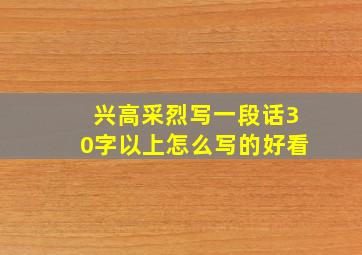 兴高采烈写一段话30字以上怎么写的好看